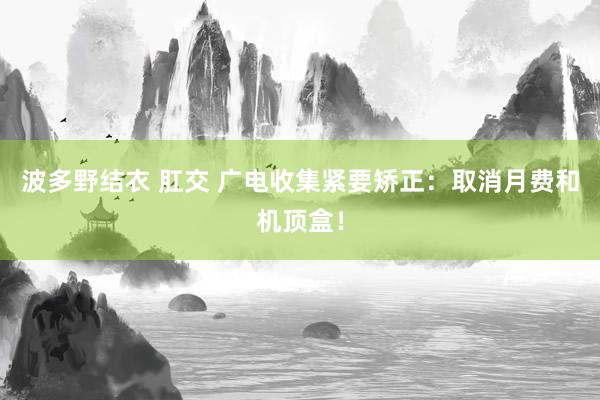 波多野结衣 肛交 广电收集紧要矫正：取消月费和机顶盒！